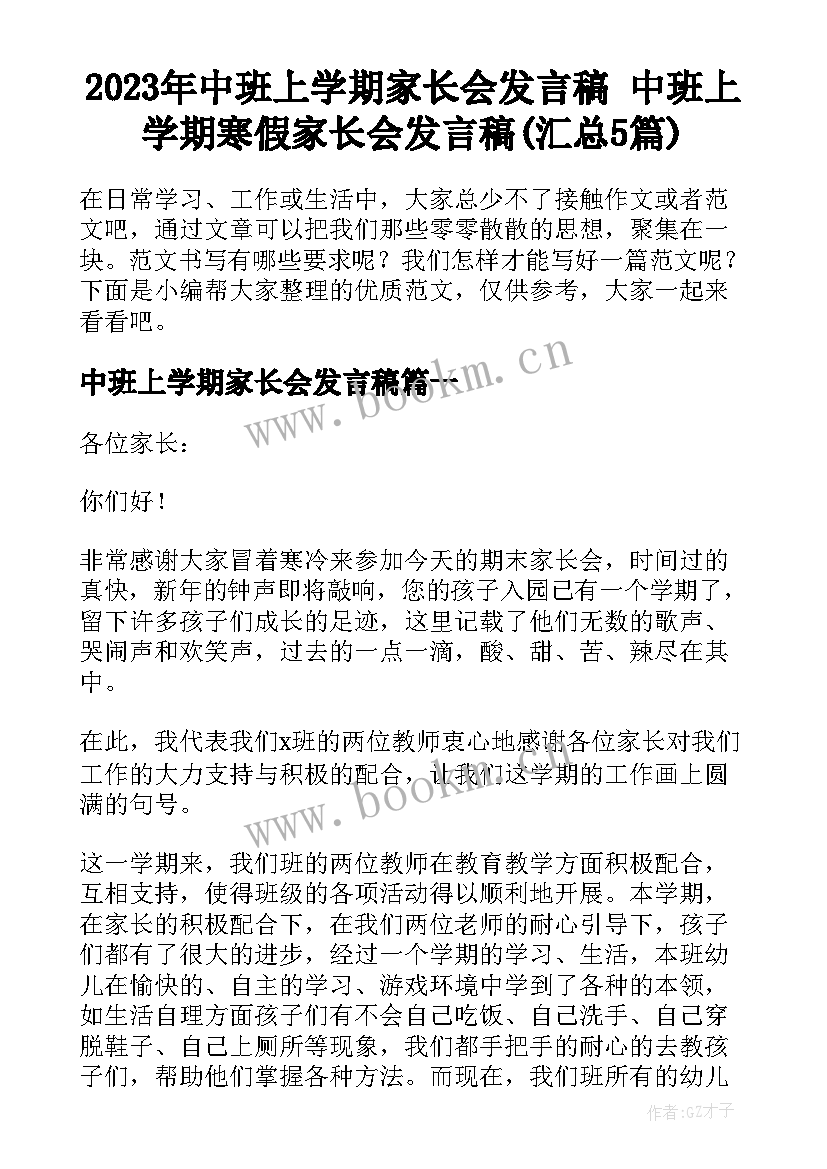 2023年中班上学期家长会发言稿 中班上学期寒假家长会发言稿(汇总5篇)

在日常学习、工作或生活中，大家总少不了接触作文或者范文吧，通过文章可以把我们那些零零散散的思想，聚集在一块。范文书写有哪些要求呢？我们怎样才能写好一篇范文呢？下面是小编帮大家整理的优质范文，仅供参考，大家一起来看看吧。

中班上学期家长会发言稿篇一

www.bookm.cn

各位家长：

你们好！

非常感谢大家冒着寒冷来参加今天的期末家长会，时间过的真快，新年的钟声即将敲响，您的孩子入园已有一个学期了，留下许多孩子们成长的足迹，这里记载了他们无数的歌声、哭闹声和欢笑声，过去的一点一滴，酸、甜、苦、辣尽在其中。

在此，我代表我们x班的两位教师衷心地感谢各位家长对我们工作的大力支持与积极的配合，让我们这学期的工作画上圆满的句号。

www.bookm.cn

这一学期来，我们班的两位教师在教育教学方面积极配合，互相支持，使得班级的各项活动得以顺利地开展。本学期，在家长的积极配合下，在我们两位老师的耐心引导下，孩子们都有了很大的进步，经过一个学期的学习、生活，本班幼儿在愉快的、自主的学习、游戏环境中学到了各种的本领，如生活自理方面孩子们有不会自己吃饭、自己洗手、自己穿脱鞋子、自己上厕所等现象，我们都手把手的耐心的去教孩子们，帮助他们掌握各种方法。而现在，我们班所有的幼儿

作者:GZ才子